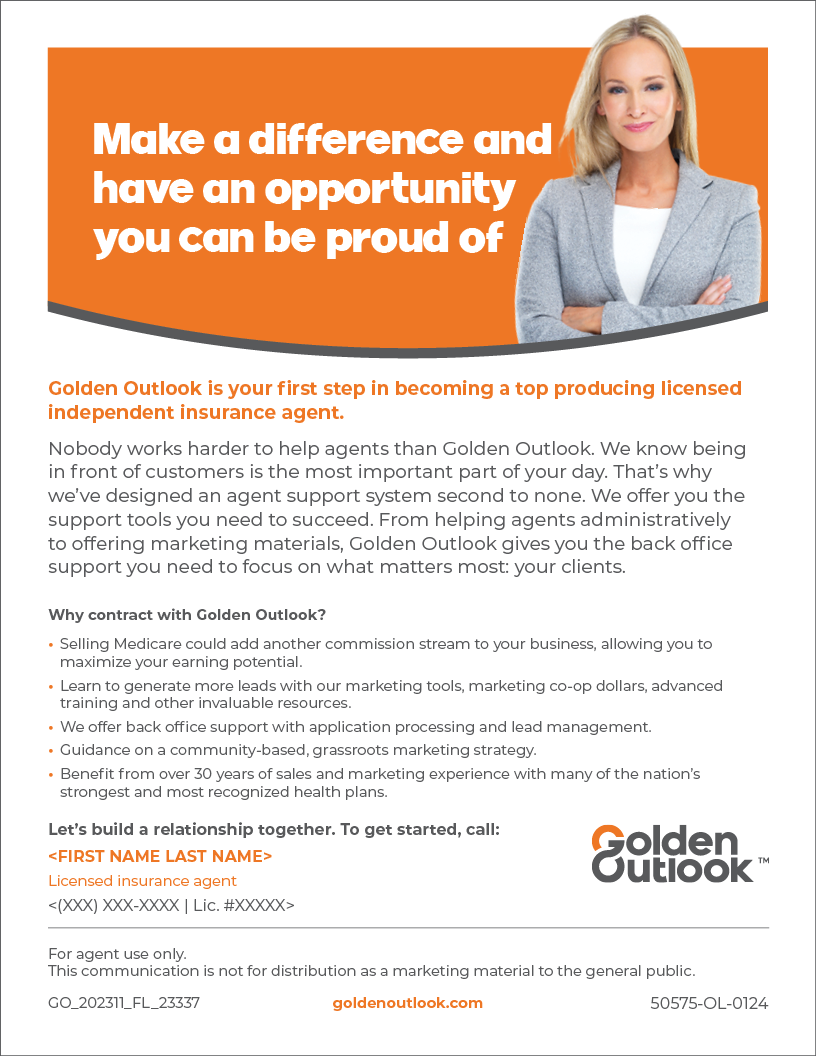 Make a difference and have an opportunity you can be proud of

Golden Outlook is your first step in becoming a top producing licensed independent insurance agent.

Nobody works harder to help agents than Golden Outlook. We know being in front of customers is the most important part of your day. That's why we've designed an agent support system second to none. We offer you the support tools you need to succeed. From helping agents administratively to offering marketing materials, Golden Outlook gives you the back office support you need to focus on what matters most: your clients.

Why contract with Golden Outlook?

• Selling Medicare could add another commission stream to your business, allowing you to maximize your earning potential.
• Learn to generate more leads with our marketing tools, marketing co-op dollars, advanced training and other invaluable resources.
• We offer back office support with application processing and lead management.
• Guidance on a community-based, grassroots marketing strategy.
• Benefit from over 30 years of sales and marketing experience with many of the nation's strongest and most recognized health plans.

Let's build a relationship together. To get started, call:
<FIRST NAME LAST NAME>
Licensed insurance agent
<(XXX) XXX-XXXX | Lic. #XXXXX>

Golden Outlook™

For agent use only.
This communication is not for distribution as a marketing material to the general public.

GO_202311_FL_23337 goldenoutlook.com 50575-OL-0124